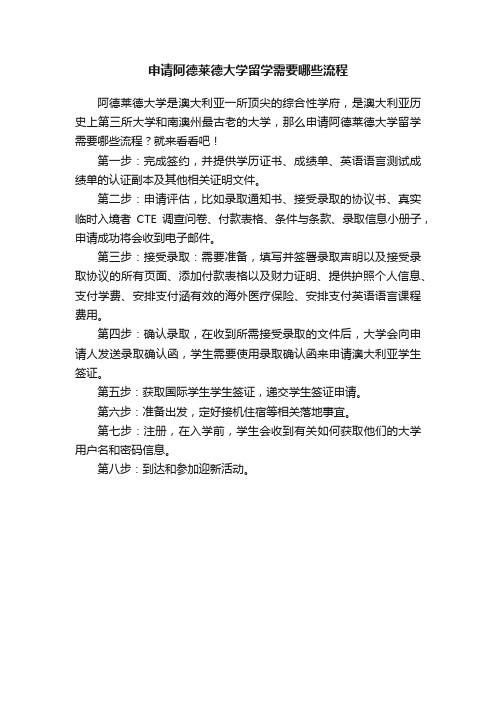 申请阿德莱德大学留学需要哪些流程

阿德莱德大学是澳大利亚一所顶尖的综合性学府，是澳大利亚历史上第三所大学和南澳州最古老的大学，那么申请阿德莱德大学留学需要哪些流程？就来看看吧！

第一步：完成签约，并提供学历证书、成绩单、英语语言测试成绩单的认证副本及其他相关证明文件。

第二步：申请评估，比如录取通知书、接受录取的协议书、真实临时入境者 CTE 调查问卷、付款表格、条件与条款、录取信息小册子，申请成功将会收到电子邮件。

第三步：接受录取：需要准备，填写并签署录取声明以及接受录取协议的所有页面、添加付款表格以及财力证明、提供护照个人信息、支付学费、安排支付涵有效的海外医疗保险、安排支付英语语言课程费用。

第四步：确认录取，在收到所需接受录取的文件后，大学会向申请人发送录取确认函，学生需要使用录取确认函来申请澳大利亚学生签证。

第五步：获取国际学生学生签证，递交学生签证申请。

第六步：准备出发，定好接机住宿等相关落地事宜。

第七步：注册，在入学前，学生会收到有关如何获取他们的大学用户名和密码信息。

第八步：到达和参加迎新活动。